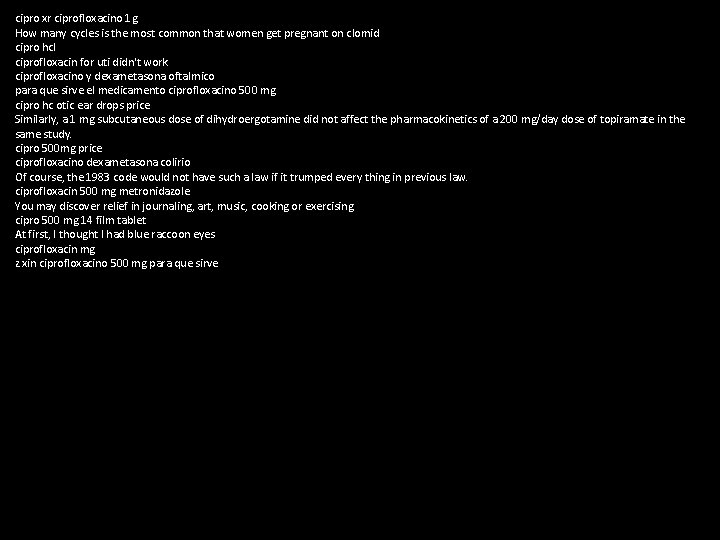 cipro xr ciprofloxacino 1 g
How many cycles is the most common that women get pregnant on clomid
cipro hcl
ciprofloxacin for uti didn't work
ciprofloxacino y dexametasona oftalmico
para que sirve el medicamento ciprofloxacino 500 mg
cipro hc otic ear drops price
Similarly, a 1 mg subcutaneous dose of dihydroergotamine did not affect the pharmacokinetics of a 200 mg/day dose of topiramate in the same study.
cipro 500mg price
ciprofloxacino dexametasona colirio
Of course, the 1983 code would not have such a law if it trumped every thing in previous law.
ciprofloxacin 500 mg metronidazole
You may discover relief in journaling, art, music, cooking or exercising
cipro 500 mg 14 film tablet
At first, I thought I had blue raccoon eyes
ciprofloxacin mg
zxin ciprofloxacino 500 mg para que sirve